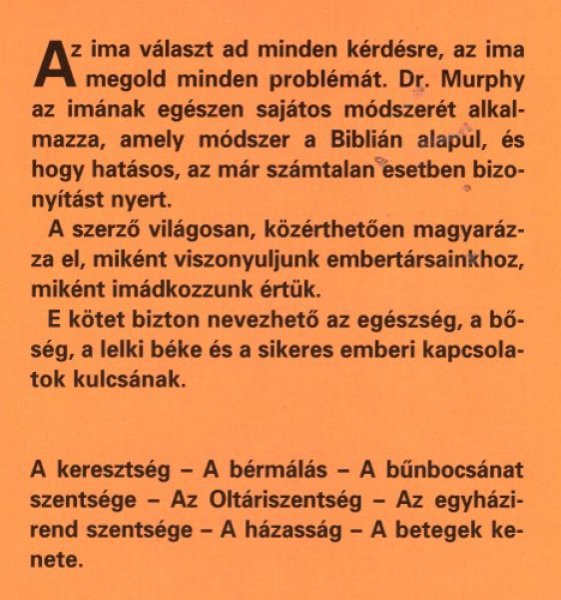 Az ima választ ad minden kérdésre, az ima megold minden problémát. Dr. Murphy az imának egészen sajátos módszerét alkalmazza, amely módszer a Biblián alapul, és hogy hatásos, az már számtalan esetben bizonyítást nyert.

A szerző világosan, közérthetően magyarázza el, miként viszonyuljunk embertársainkhoz, miként imádkozzunk értük.

E kötet bizton nevezhető az egészség, a bőség, a lelki béke és a sikeres emberi kapcsolatok kulcsának.

A keresztség – A bérmálás – A bűnbocsánat szentsége – Az Oltáriszentség – Az egyházirend szentsége – A házasság – A betegek kenete.